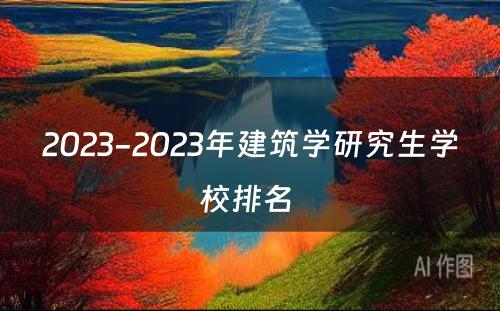 2023-2023年建筑学研究生学校排名

AI 作图